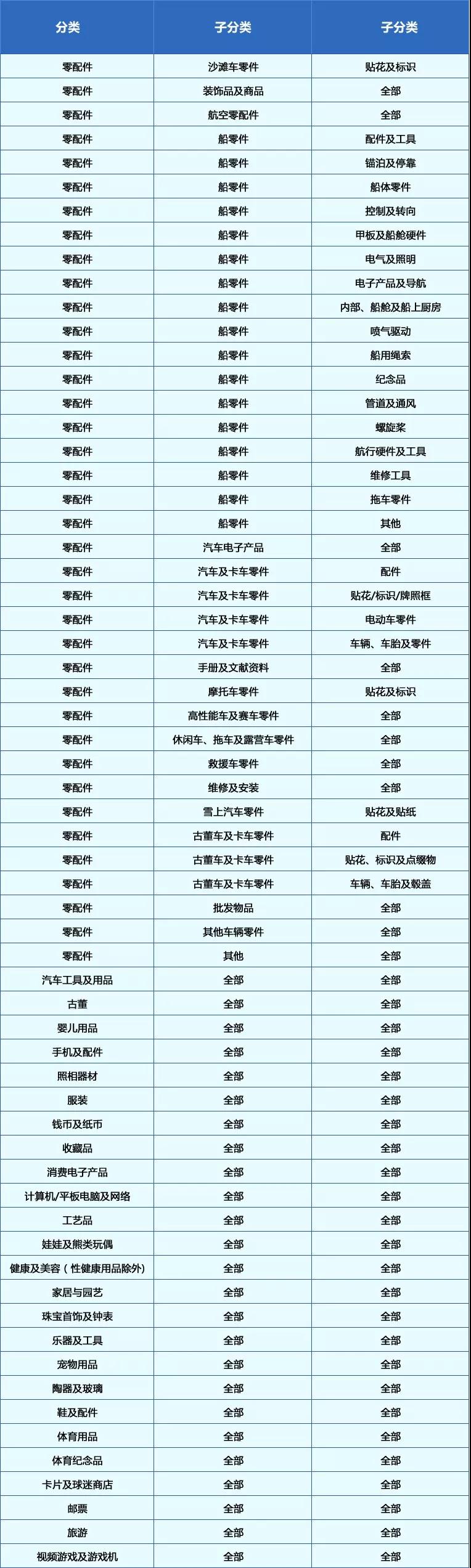 | 分类 | 子分类 | 子分类 |
|---|---|---|
| 零配件 | 沙滩车零件 | 贴花及标识 |
| 零配件 | 装饰品及商品 | 全部 |
| 零配件 | 航空零配件 | 全部 |
| 零配件 | 船零件 | 配件及工具 |
| 零配件 | 船零件 | 锚泊及停靠 |
| 零配件 | 船零件 | 船体零件 |
| 零配件 | 船零件 | 控制及转向 |
| 零配件 | 船零件 | 甲板及船舱硬件 |
| 零配件 | 船零件 | 电气及照明 |
| 零配件 | 船零件 | 电子产品及导航 |
| 零配件 | 船零件 | 内部、船舱及船上厨房 |
| 零配件 | 船零件 | 喷气驱动 |
| 零配件 | 船零件 | 船用绳索 |
| 零配件 | 船零件 | 纪念品 |
| 零配件 | 船零件 | 管道及通风 |
| 零配件 | 船零件 | 螺旋桨 |
| 零配件 | 船零件 | 航行硬件及工具 |
| 零配件 | 船零件 | 维修工具 |
| 零配件 | 船零件 | 拖车零件 |
| 零配件 | 船零件 | 其他 |
| 零配件 | 汽车电子产品 | 全部 |
| 零配件 | 汽车及卡车零件 | 配件 |
| 零配件 | 汽车及卡车零件 | 贴花/标识/牌照框 |
| 零配件 | 汽车及卡车零件 | 电动车零件 |
| 零配件 | 汽车及卡车零件 | 车辆、车胎及零件 |
| 零配件 | 手册及文献资料 | 全部 |
| 零配件 | 摩托车零件 | 贴花及标识 |
| 零配件 | 高性能车及赛车零件 | 全部 |
| 零配件 | 休闲车、拖车及露营车零件 | 全部 |
| 零配件 | 救援车零件 | 全部 |
| 零配件 | 维修及安装 | 全部 |
| 零配件 | 雪上汽车零件 | 贴花及贴纸 |
| 零配件 | 古董车及卡车零件 | 配件 |
| 零配件 | 古董车及卡车零件 | 贴花、标识及点缀物 |
| 零配件 | 古董车及卡车零件 | 车辆、车胎及毂盖 |
| 零配件 | 批发物品 | 全部 |
| 零配件 | 其他车辆零件 | 全部 |
| 零配件 | 其他 | 全部 |
| 汽车工具及用品 | 全部 | 全部 |
| 古董 | 全部 | 全部 |
| 婴儿用品 | 全部 | 全部 |
| 手机及配件 | 全部 | 全部 |
| 照相器材 | 全部 | 全部 |
| 服装 | 全部 | 全部 |
| 钱币及纸币 | 全部 | 全部 |
| 收藏品 | 全部 | 全部 |
| 消费电子产品 | 全部 | 全部 |
| 计算机/平板电脑及网络 | 全部 | 全部 |
| 工艺品 | 全部 | 全部 |
| 娃娃及熊类玩偶 | 全部 | 全部 |
| 健康及美容（性健康用品除外） | 全部 | 全部 |
| 家居与园艺 | 全部 | 全部 |
| 珠宝首饰及钟表 | 全部 | 全部 |
| 乐器及工具 | 全部 | 全部 |
| 宠物用品 | 全部 | 全部 |
| 陶器及玻璃 | 全部 | 全部 |
| 鞋及配件 | 全部 | 全部 |
| 体育用品 | 全部 | 全部 |
| 体育纪念品 | 全部 | 全部 |
| 卡片及球迷商店 | 全部 | 全部 |
| 邮票 | 全部 | 全部 |
| 旅游 | 全部 | 全部 |
| 视频游戏及游戏机 | 全部 | 全部 |